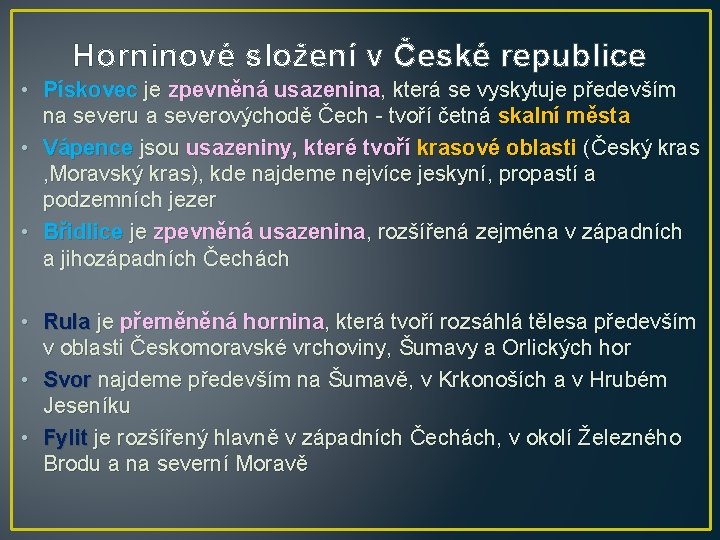 Horninové složení v České republice

• Pískovec je zpevněná usazenina, která se vyskytuje především na severu a severovýchodě Čech - tvoří četná skalní města

• Vápence jsou usazeniny, které tvoří krasové oblasti (Český kras ,Moravský kras), kde najdeme nejvíce jeskyní, propastí a podzemních jezer

• Břidlice je zpevněná usazenina, rozšířená zejména v západních a jihozápadních Čechách

• Rula je přeměněná hornina, která tvoří rozsáhlá tělesa především v oblasti Českomoravské vrchoviny, Šumavy a Orlických hor

• Svor najdeme především na Šumavě, v Krkonoších a v Hrubém Jeseníku

• Fylit je rozšířený hlavně v západních Čechách, v okolí Železného Brodu a na severní Moravě